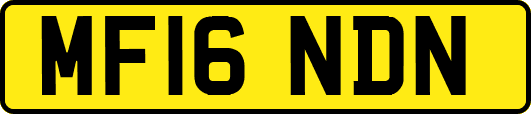 MF16 NDN